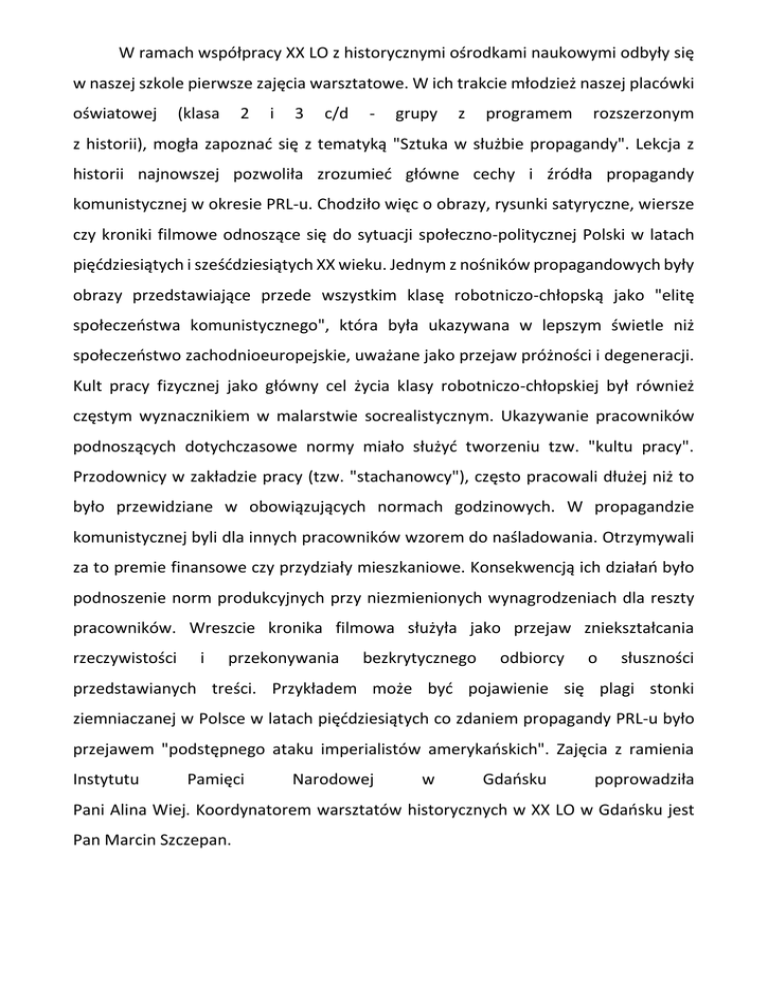 W ramach współpracy XX LO z historycznymi ośrodkami naukowymi odbyły się w naszej szkole pierwsze zajęcia warsztatowe. W ich trakcie młodzież naszej placówki oświatowej (klasa 2 i 3 c/d - grupy z programem rozszerzonym z historii), mogła zapoznać się z tematyką "Sztuka w służbie propagandy". Lekcja z historii najnowszej pozwoliła zrozumieć główne cechy i źródła propagandy komunistycznej w okresie PRL-u. Chodziło więc o obrazy, rysunki satyryczne, wiersze czy kroniki filmowe odnoszące się do sytuacji społeczno-politycznej Polski w latach pięćdziesiątych i sześćdziesiątych XX wieku. Jednym z nośników propagandowych były obrazy przedstawiające przede wszystkim klasę robotniczo-chłopską jako "elitę społeczeństwa komunistycznego", która była ukazywana w lepszym świetle niż społeczeństwo zachodnioeuropejskie, uważane jako przejaw próżności i degeneracji. Kult pracy fizycznej jako główny cel życia klasy robotniczo-chłopskiej był również częstym wyznacznikiem w malarstwie socrealistycznym. Ukazywanie pracowników podnoszących dotychczasowe normy miało służyć tworzeniu tzw. "kultu pracy". Przodownicy w zakładzie pracy (tzw. "stachanowcy"), często pracowali dłużej niż to było przewidziane w obowiązujących normach godzinowych. W propagandzie komunistycznej byli dla innych pracowników wzorem do naśladowania. Otrzymywali za to premie finansowe czy przydziały mieszkaniowe. Konsekwencją ich działań było podnoszenie norm produkcyjnych przy niezmienionych wynagrodzeniach dla reszty pracowników. Wreszcie kronika filmowa służyła jako przejaw zniekształcania rzeczywistości i przekonywania bezkrytycznego odbiorcy o słuszności przedstawianych treści. Przykładem może być pojawienie się plagi stonki ziemniaczanej w Polsce w latach pięćdziesiątych co zdaniem propagandy PRL-u było przejawem "podstępnego ataku imperialistów amerykańskich". Zajęcia z ramienia Instytutu Pamięci Narodowej w Gdańsku poprowadziła Pani Alina Wiej. Koordynatorem warsztatów historycznych w XX LO w Gdańsku jest Pan Marcin Szczepan.